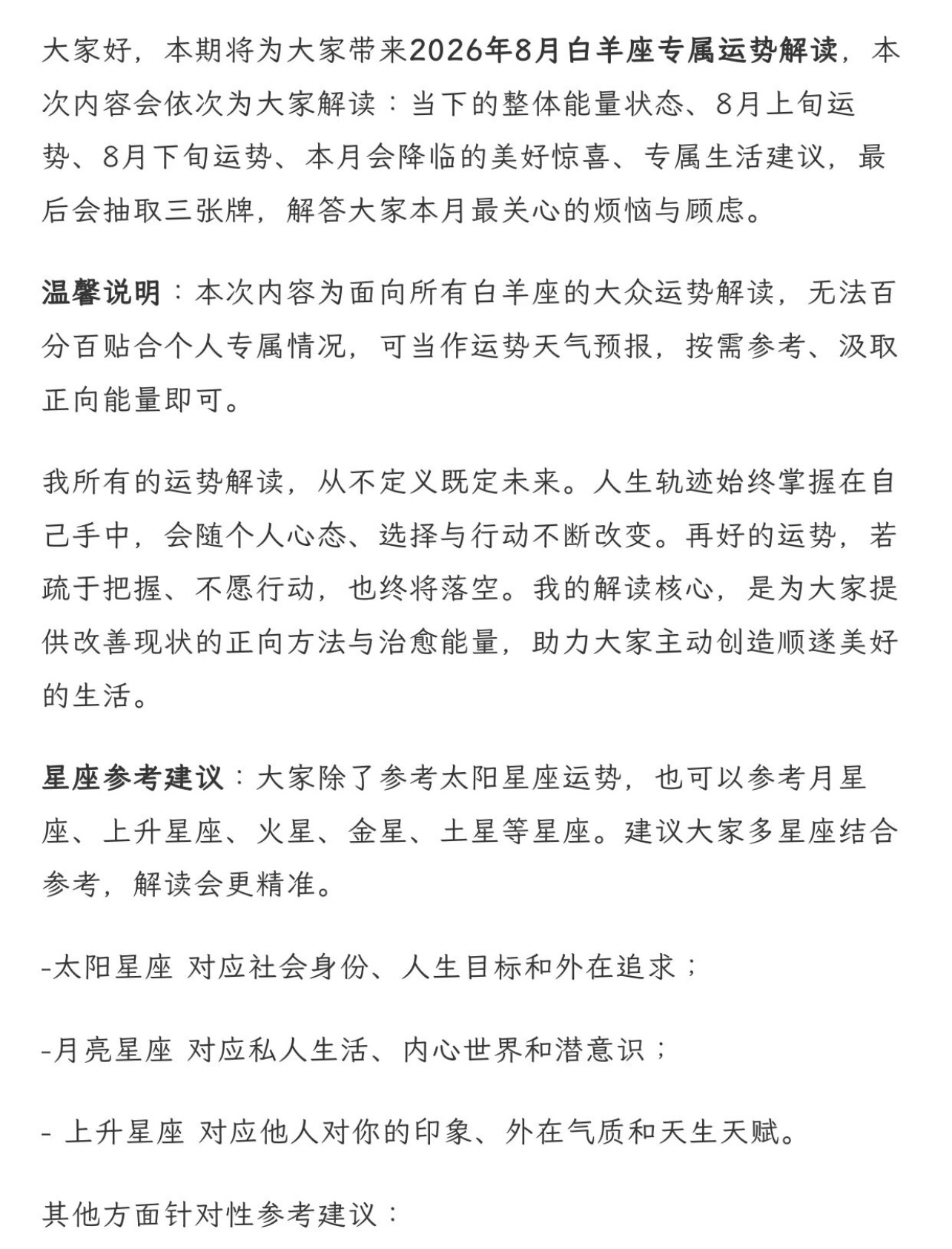 大家好，本期将为大家带来2026年8月白羊座专属运势解读，本次内容会依次为大家解读：当下的整体能量状态、8月上旬运势、8月下旬运势、本月会降临的美好惊喜、专属生活建议，最后会抽取三张牌，解答大家本月最关心的烦恼与顾虑。

温馨说明：本次内容为面向所有白羊座的大众运势解读，无法百分百贴合个人专属情况，可当作运势天气预报，按需参考、汲取正向能量即可。

我所有的运势解读，从不定义既定未来。人生轨迹始终掌握在自己手中，会随个人心态、选择与行动不断改变。再好的运势，若疏于把握、不愿行动，也终将落空。我的解读核心，是为大家提供改善现状的正向方法与治愈能量，助力大家主动创造顺遂美好的生活。

星座参考建议：大家除了参考太阳星座运势，也可以参考月星座、上升星座、火星、金星、土星等星座。建议大家多星座结合参考，解读会更精准。

-太阳星座 对应社会身份、人生目标和外在追求；

-月亮星座 对应私人生活、内心世界和潜意识；

- 上升星座 对应他人对你的印象、外在气质和天生天赋。

其他方面针对性参考建议：